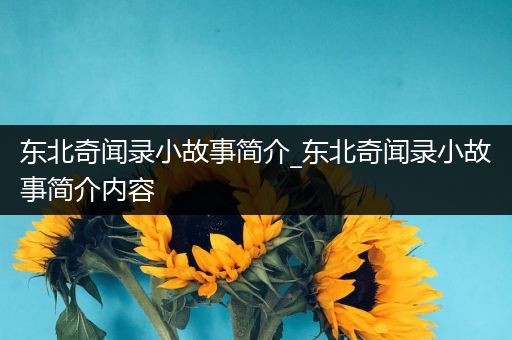 东北奇闻录小故事简介_东北奇闻录小故事简介内容